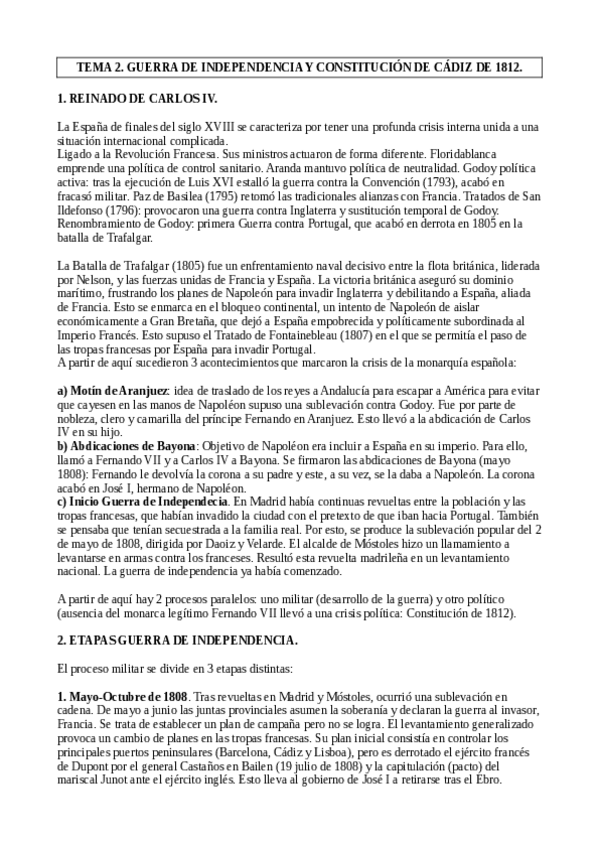 TEMA 2. GUERRA DE INDEPENDENCIA Y CONSTITUCIÓN DE CÁDIZ DE 1812.

1. REINADO DE CARLOS IV.

La España de finales del siglo XVIII se caracteriza por tener una profunda crisis interna unida a una situación internacional complicada.
Ligado a la Revolución Francesa. Sus ministros actuaron de forma diferente. Floridablanca emprende una política de control sanitario. Aranda mantuvo política de neutralidad. Godoy política activa: tras la ejecución de Luis XVI estalló la guerra contra la Convención (1793), acabó en fracasó militar. Paz de Basilea (1795) retomó las tradicionales alianzas con Francia. Tratados de San Ildefonso (1796): provocaron una guerra contra Inglaterra y sustitución temporal de Godoy. Renombramiento de Godoy: primera Guerra contra Portugal, que acabó en derrota en 1805 en la batalla de Trafalgar.

La Batalla de Trafalgar (1805) fue un enfrentamiento naval decisivo entre la flota británica, liderada por Nelson, y las fuerzas unidas de Francia y España. La victoria británica aseguró su dominio marítimo, frustrando los planes de Napoleón para invadir Inglaterra y debilitando a España, aliada de Francia. Esto se enmarca en el bloqueo continental, un intento de Napoleón de aislar económicamente a Gran Bretaña, que dejó a España empobrecida y políticamente subordinada al Imperio Francés. Esto supuso el Tratado de Fontainebleau (1807) en el que se permitía el paso de las tropas francesas por España para invadir Portugal.
A partir de aquí sucedieron 3 acontecimientos que marcaron la crisis de la monarquía española:

a) Motín de Aranjuez: idea de traslado de los reyes a Andalucía para escapar a América para evitar que cayesen en las manos de Napoléon supuso una sublevación contra Godoy. Fue por parte de nobleza, clero y camarilla del príncipe Fernando en Aranjuez. Esto llevó a la abdicación de Carlos IV en su hijo.
b) Abdicaciones de Bayona: Objetivo de Napoléon era incluir a España en su imperio. Para ello, llamó a Fernando VII y a Carlos IV a Bayona. Se firmaron las abdicaciones de Bayona (mayo 1808): Fernando le devolvía la corona a su padre y este, a su vez, se la daba a Napoleón. La corona acabó en José I, hermano de Napoléon.
c) Inicio Guerra de Independecia. En Madrid había continuas revueltas entre la población y las tropas francesas, que habían invadido la ciudad con el pretexto de que iban hacia Portugal. También se pensaba que tenían secuestrada a la familia real. Por esto, se produce la sublevación popular del 2 de mayo de 1808, dirigida por Daoiz y Velarde. El alcalde de Móstoles hizo un llamamiento a levantarse en armas contra los franceses. Resultó esta revuelta madrileña en un levantamiento nacional. La guerra de independencia ya había comenzado.

A partir de aquí hay 2 procesos paralelos: uno militar (desarrollo de la guerra) y otro político (ausencia del monarca legítimo Fernando VII llevó a una crisis política: Constitución de 1812).

2. ETAPAS GUERRA DE INDEPENDENCIA.

El proceso militar se divide en 3 etapas distintas:

1. Mayo-Octubre de 1808. Tras revueltas en Madrid y Móstoles, ocurrió una sublevación en cadena. De mayo a junio las juntas provinciales asumen la soberanía y declaran la guerra al invasor, Francia. Se trata de establecer un plan de campaña pero no se logra. El levantamiento generalizado provoca un cambio de planes en las tropas francesas. Su plan inicial consistía en controlar los principales puertos peninsulares (Barcelona, Cádiz y Lisboa), pero es derrotado el ejército francés de Dupont por el general Castaños en Bailen (19 julio de 1808) y la capitulación (pacto) del mariscal Junot ante el ejército inglés. Esto lleva al gobierno de José I a retirarse tras el Ebro.